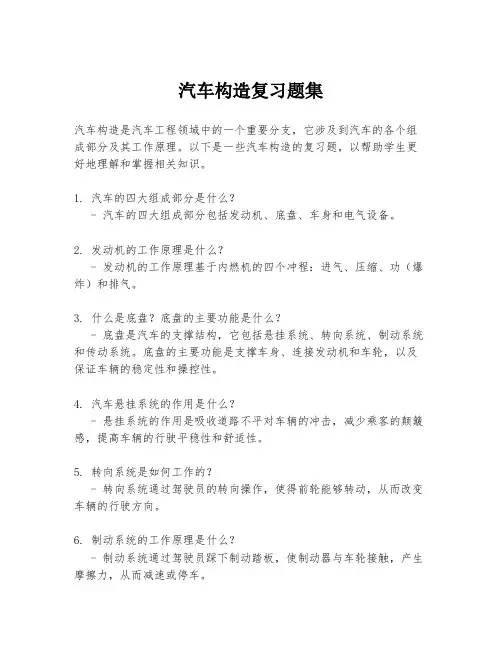 汽车构造复习题集

汽车构造是汽车工程领域中的一个重要分支，它涉及到汽车的各个组成部分及其工作原理。以下是一些汽车构造的复习题，以帮助学生更好地理解和掌握相关知识。

1. 汽车的四大组成部分是什么？
- 汽车的四大组成部分包括发动机、底盘、车身和电气设备。

2. 发动机的工作原理是什么？
- 发动机的工作原理基于内燃机的四个冲程：进气、压缩、功（爆炸）和排气。

3. 什么是底盘？底盘的主要功能是什么？
- 底盘是汽车的支撑结构，它包括悬挂系统、转向系统、制动系统和传动系统。底盘的主要功能是支撑车身、连接发动机和车轮，以及保证车辆的稳定性和操控性。

4. 汽车悬挂系统的作用是什么？
- 悬挂系统的作用是吸收道路不平对车辆的冲击，减少乘客的颠簸感，提高车辆的行驶平稳性和舒适性。

5. 转向系统是如何工作的？
- 转向系统通过驾驶员的转向操作，使得前轮能够转动，从而改变车辆的行驶方向。

6. 制动系统的工作原理是什么？
- 制动系统通过驾驶员踩下制动踏板，使制动器与车轮接触，产生摩擦力，从而减速或停车。